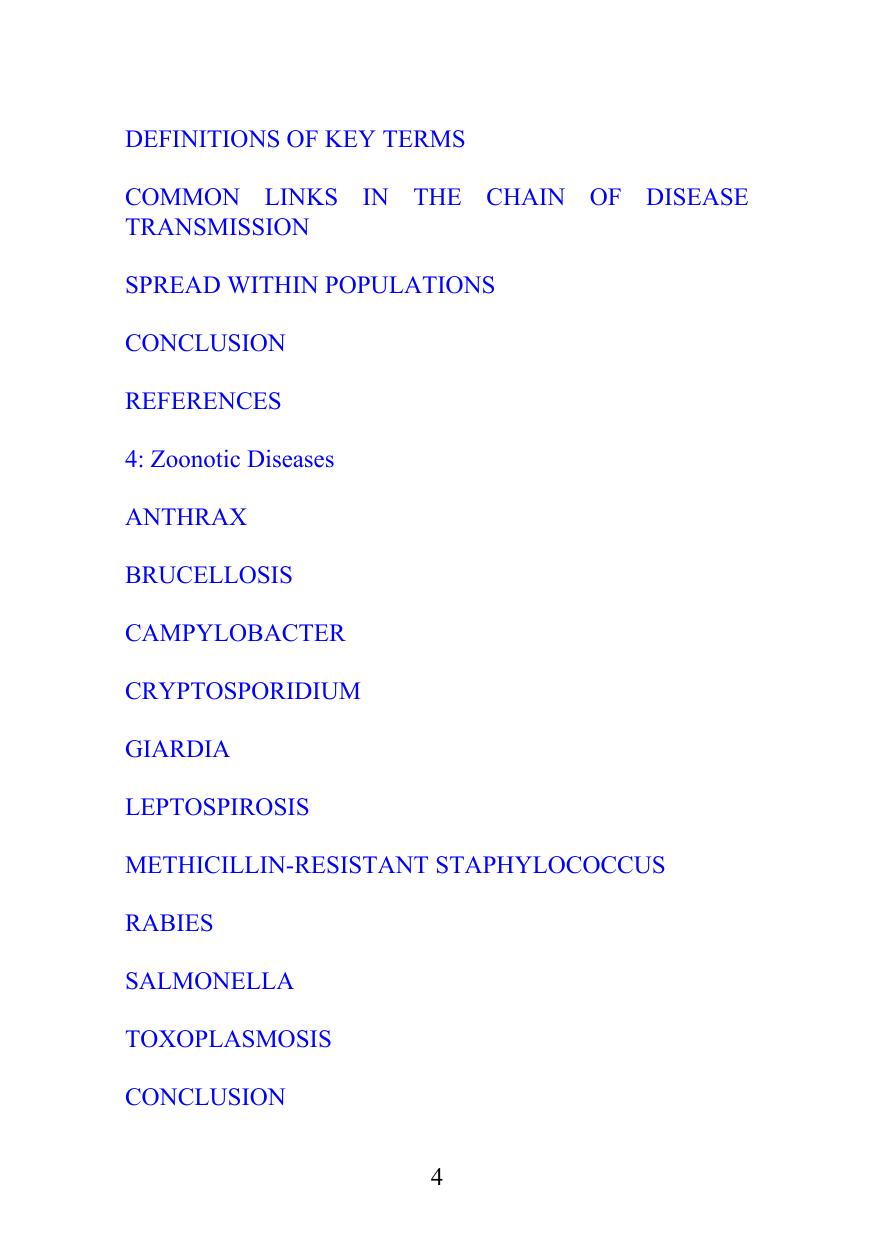 DEFINITIONS OF KEY TERMS

COMMON LINKS IN THE CHAIN OF DISEASE TRANSMISSION

SPREAD WITHIN POPULATIONS

CONCLUSION

REFERENCES

4: Zoonotic Diseases

ANTHRAX

BRUCELLOSIS

CAMPYLOBACTER

CRYPTOSPORIDIUM

GIARDIA

LEPTOSPIROSIS

METHICILLIN-RESISTANT STAPHYLOCOCCUS

RABIES

SALMONELLA

TOXOPLASMOSIS

CONCLUSION

4